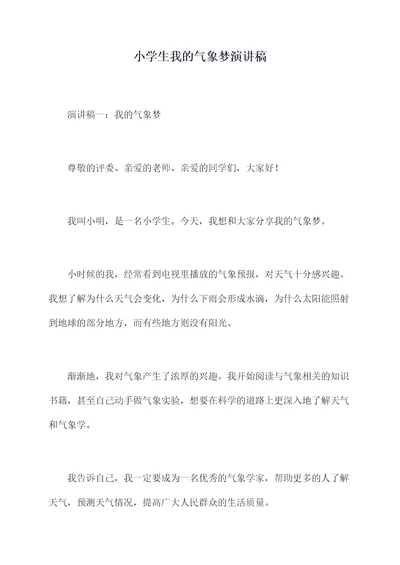 小学生我的气象梦演讲稿

演讲稿一：我的气象梦

尊敬的评委、亲爱的老师、亲爱的同学们，大家好！

我叫小明，是一名小学生。今天，我想和大家分享我的气象梦。

小时候的我，经常看到电视里播放的气象预报，对天气十分感兴趣。我想了解为什么天气会变化，为什么下雨会形成水滴，为什么太阳能照射到地球的部分地方，而有些地方则没有阳光。

渐渐地，我对气象产生了浓厚的兴趣。我开始阅读与气象相关的知识书籍，甚至自己动手做气象实验，想要在科学的道路上更深入地了解天气和气象学。

我告诉自己，我一定要成为一名优秀的气象学家，帮助更多的人了解天气，预测天气情况，提高广大人民群众的生活质量。